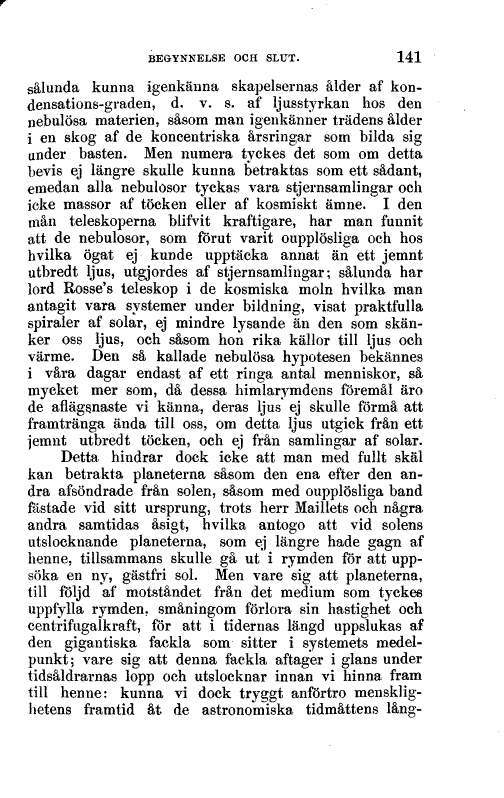 BEGYNNELSE OCH SLUT. 141

sålunda kunna igenkänna skapelsernas ålder af kondensations-graden, d. v. s. af ljusstyrkan hos den nebulösa materien, såsom man igenkänner trädens ålder i en skog af de koncentriska årsringar som bilda sig under basten. Men numera tyckes det som om detta bevis ej längre skulle kunna betraktas som ett sådant, emedan alla nebulosor tyckas vara stjernsamlingar och icke massor af töcken eller af kosmiskt ämne. I den mån teleskoperna blifvit kraftigare, har man funnit att de nebulosor, som förut varit oupplösliga och hos hvilka ögat ej kunde upptäcka annat än ett jemnt utbredt ljus, utgjordes af stjernsamlingar; sålunda har lord Rosse's teleskop i de kosmiska moln hvilka man antagit vara systemer under bildning, visat praktfulla spiraler af solar, ej mindre lysande än den som skänker oss ljus, och såsom hon rika källor till ljus och värme. Den så kallade nebulösa hypotesen bekännes i våra dagar endast af ett ringa antal menniskor, så mycket mer som, då dessa himlarymdens föremål äro de aflägsnaste vi känna, deras ljus ej skulle förmå att framtränga ända till oss, om detta ljus utgick från ett jemnt utbredt töcken, och ej från samlingar af solar.

Detta hindrar dock icke att man med fullt skäl kan betrakta planeterna såsom den ena efter den andra afsöndrade från solen, såsom med oupplösliga band fästade vid sitt ursprung, trots herr Maillets och några andra samtidas åsigt, hvilka antogo att vid solens utslocknande planeterna, som ej längre hade gagn af henne, tillsammans skulle gå ut i rymden för att uppsöka en ny, gästfri sol. Men vare sig att planeterna, till följd af motståndet från det medium som tyckes uppfylla rymden, småningom förlora sin hastighet och centrifugalkraft, för att i tidernas längd uppslukas af den gigantiska fackla som sitter i systemets medelpunkt; vare sig att denna fackla aftager i glans under tidsåldrarnas lopp och utslocknar innan vi hinna fram till henne: kunna vi dock tryggt anförtro mensklighetens framtid åt de astronomiska tidmåttens lång-